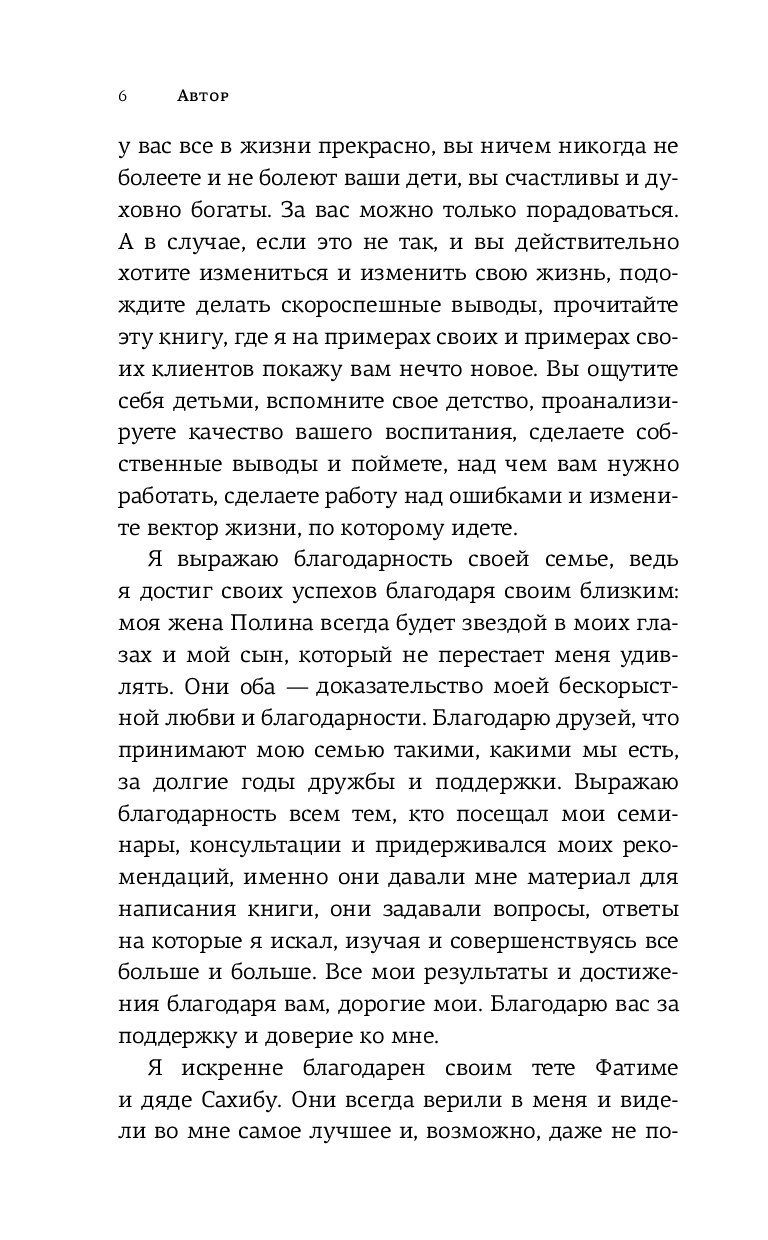 6 Автор

у вас все в жизни прекрасно, вы ничем никогда не болеете и не болеют ваши дети, вы счастливы и духовно богаты. За вас можно только порадоваться. А в случае, если это не так, и вы действительно хотите измениться и изменить свою жизнь, подождите делать скороспешные выводы, прочитайте эту книгу, где я на примерах своих и примерах своих клиентов покажу вам нечто новое. Вы ощутите себя детьми, вспомните свое детство, проанализируете качество вашего воспитания, сделаете собственные выводы и поймете, над чем вам нужно работать, сделаете работу над ошибками и измените вектор жизни, по которому идете.

Я выражаю благодарность своей семье, ведь я достиг своих успехов благодаря своим близким: моя жена Полина всегда будет звездой в моих глазах и мой сын, который не перестает меня удивлять. Они оба — доказательство моей бескорыстной любви и благодарности. Благодарю друзей, что принимают мою семью такими, какими мы есть, за долгие годы дружбы и поддержки. Выражаю благодарность всем тем, кто посещал мои семинары, консультации и придерживался моих рекомендаций, именно они давали мне материал для написания книги, они задавали вопросы, ответы на которые я искал, изучая и совершенствуясь все больше и больше. Все мои результаты и достижения благодаря вам, дорогие мои. Благодарю вас за поддержку и доверие ко мне.

Я искренне благодарен своим тете Фатиме и дяде Сахибу. Они всегда верили в меня и видели во мне самое лучшее и, возможно, даже не по-